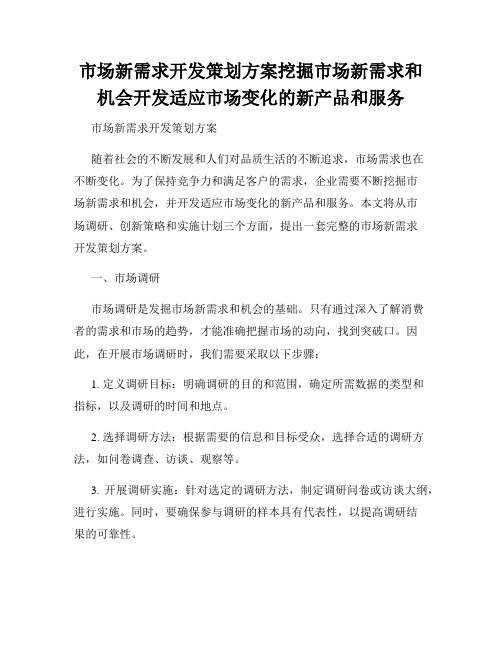 市场新需求开发策划方案挖掘市场新需求和机会开发适应市场变化的新产品和服务

市场新需求开发策划方案

随着社会的不断发展和人们对品质生活的不断追求，市场需求也在不断变化。为了保持竞争力和满足客户的需求，企业需要不断挖掘市场新需求和机会，并开发适应市场变化的新产品和服务。本文将从市场调研、创新策略和实施计划三个方面，提出一套完整的市场新需求开发策划方案。

一、市场调研

市场调研是发掘市场新需求和机会的基础。只有通过深入了解消费者的需求和市场的趋势，才能准确把握市场的动向，找到突破口。因此，在开展市场调研时，我们需要采取以下步骤：

1. 定义调研目标：明确调研的目的和范围，确定所需数据的类型和指标，以及调研的时间和地点。

2. 选择调研方法：根据需要的信息和目标受众，选择合适的调研方法，如问卷调查、访谈、观察等。

3. 开展调研实施：针对选定的调研方法，制定调研问卷或访谈大纲，进行实施。同时，要确保参与调研的样本具有代表性，以提高调研结果的可靠性。